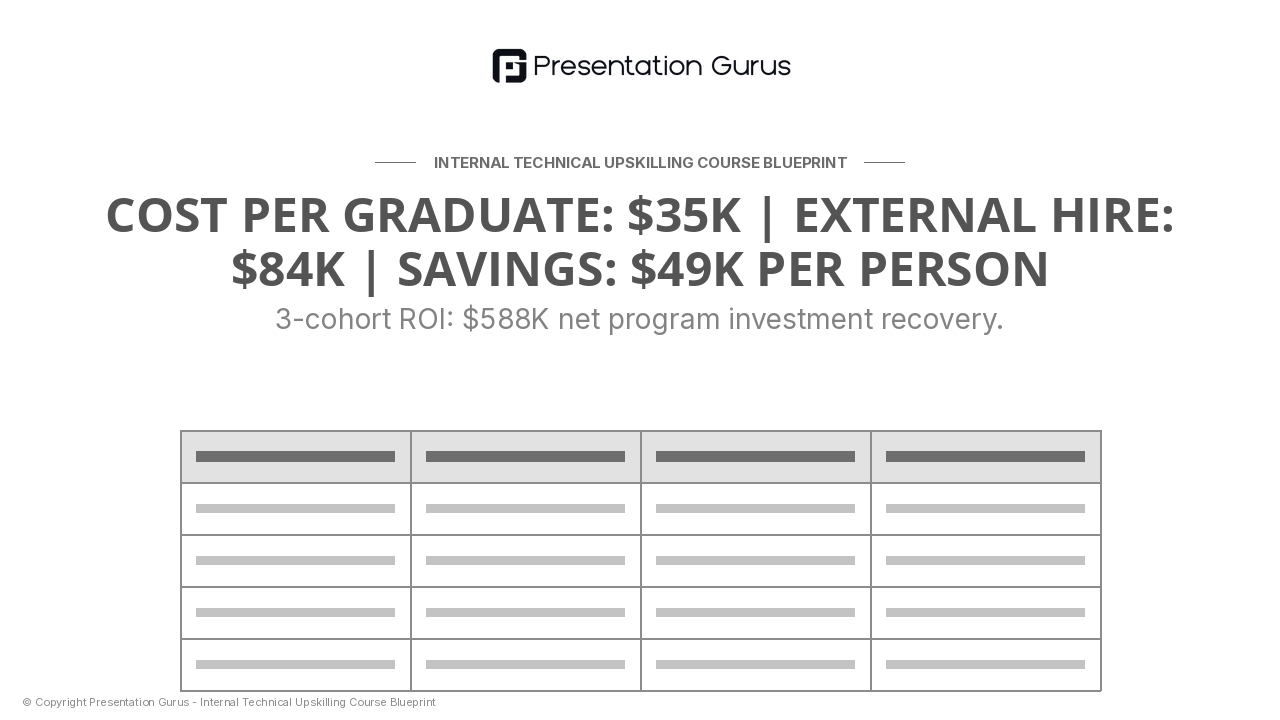 Presentation Gurus

INTERNAL TECHNICAL UPSKILLING COURSE BLUEPRINT

COST PER GRADUATE: \$35K | EXTERNAL HIRE: \$84K | SAVINGS: \$49K PER PERSON

3-cohort ROI: \$588K net program investment recovery.

© Copyright Presentation Gurus - Internal Technical Upskilling Course Blueprint